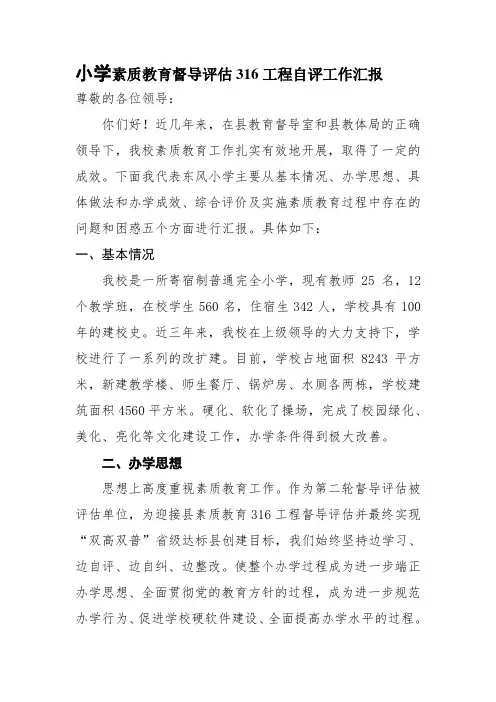 小学素质教育督导评估 316 工程自评工作汇报

尊敬的各位领导：

你们好！近几年来，在县教育督导室和县教体局的正确领导下，我校素质教育工作扎实有效地开展，取得了一定的成效。下面我代表东风小学主要从基本情况、办学思想、具体做法和办学成效、综合评价及实施素质教育过程中存在的问题和困惑五个方面进行汇报。具体如下：

一、基本情况

我校是一所寄宿制普通完全小学，现有教师 25 名，12 个教学班，在校学生 560 名，住宿生 342 人，学校具有 100 年的建校史。近三年来，我校在上级领导的大力支持下，学校进行了一系列的改扩建。目前，学校占地面积 8243 平方米，新建教学楼、师生餐厅、锅炉房、水厕各两栋，学校建筑面积 4560 平方米。硬化、软化了操场，完成了校园绿化、美化、亮化等文化建设工作，办学条件得到极大改善。

二、办学思想

思想上高度重视素质教育工作。作为第二轮督导评估被评估单位，为迎接县素质教育 316 工程督导评估并最终实现“双高双普”省级达标县创建目标，我们始终坚持边学习、边自评、边自纠、边整改。使整个办学过程成为进一步端正办学思想、全面贯彻党的教育方针的过程，成为进一步规范办学行为、促进学校硬软件建设、全面提高办学水平的过程。